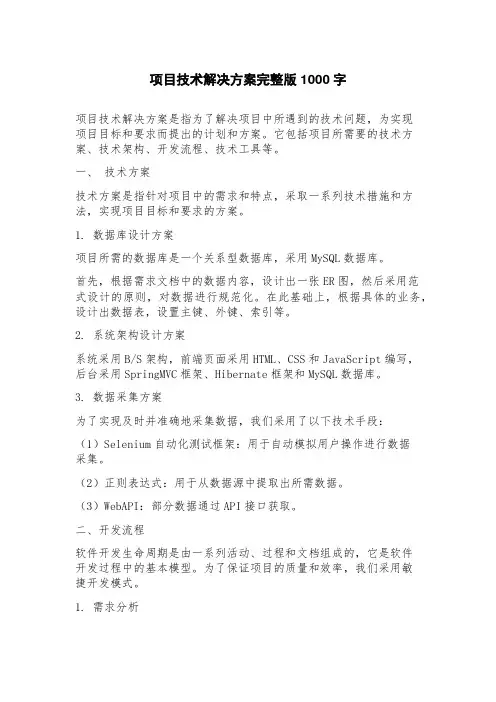 项目技术解决方案完整版1000字

项目技术解决方案是指为了解决项目中所遇到的技术问题，为实现项目目标和要求而提出的计划和方案。它包括项目所需要的技术方案、技术架构、开发流程、技术工具等。

一、 技术方案

技术方案是指针对项目中的需求和特点，采取一系列技术措施和方法，实现项目目标和要求的方案。

1. 数据库设计方案

项目所需的数据库是一个关系型数据库，采用MySQL数据库。

首先，根据需求文档中的数据内容，设计出一张ER图，然后采用范式设计的原则，对数据进行规范化。在此基础上，根据具体的业务，设计出数据表，设置主键、外键、索引等。

2. 系统架构设计方案

系统采用B/S架构，前端页面采用HTML、CSS和JavaScript编写，后台采用SpringMVC框架、Hibernate框架和MySQL数据库。

3. 数据采集方案

为了实现及时并准确地采集数据，我们采用了以下技术手段：

（1）Selenium自动化测试框架：用于自动模拟用户操作进行数据采集。

（2）正则表达式：用于从数据源中提取出所需数据。

（3）WebAPI：部分数据通过API接口获取。

二、开发流程

软件开发生命周期是由一系列活动、过程和文档组成的，它是软件开发过程中的基本模型。为了保证项目的质量和效率，我们采用敏捷开发模式。

1. 需求分析